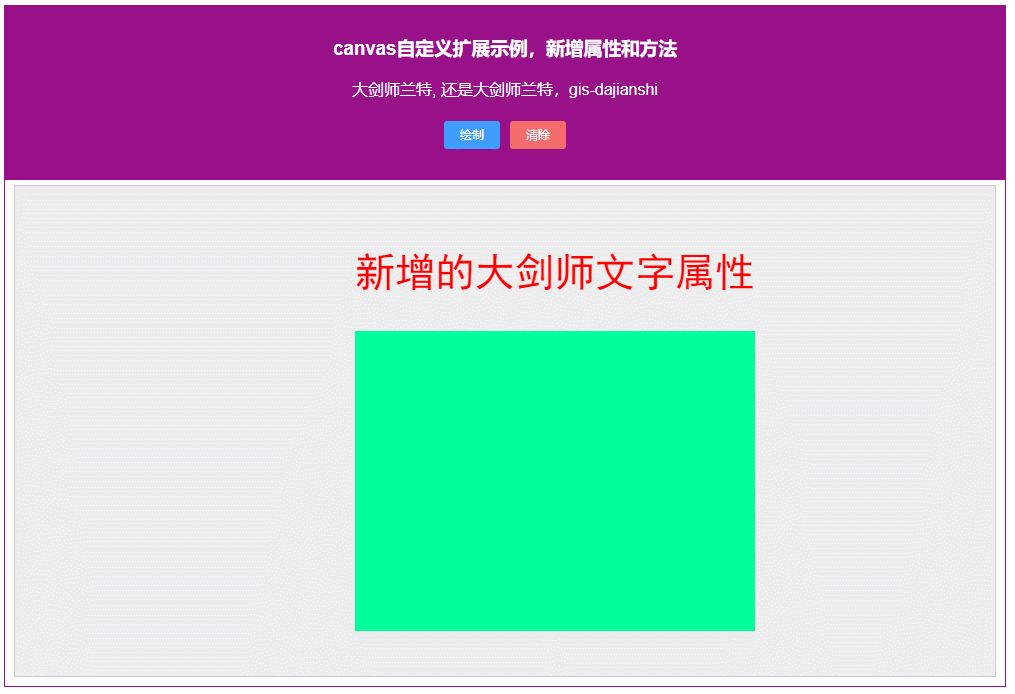 canvas自定义扩展示例，新增属性和方法

大剑师兰特, 还是大剑师兰特，gis-dajianshi

绘制 清除

新增的大剑师文字属性